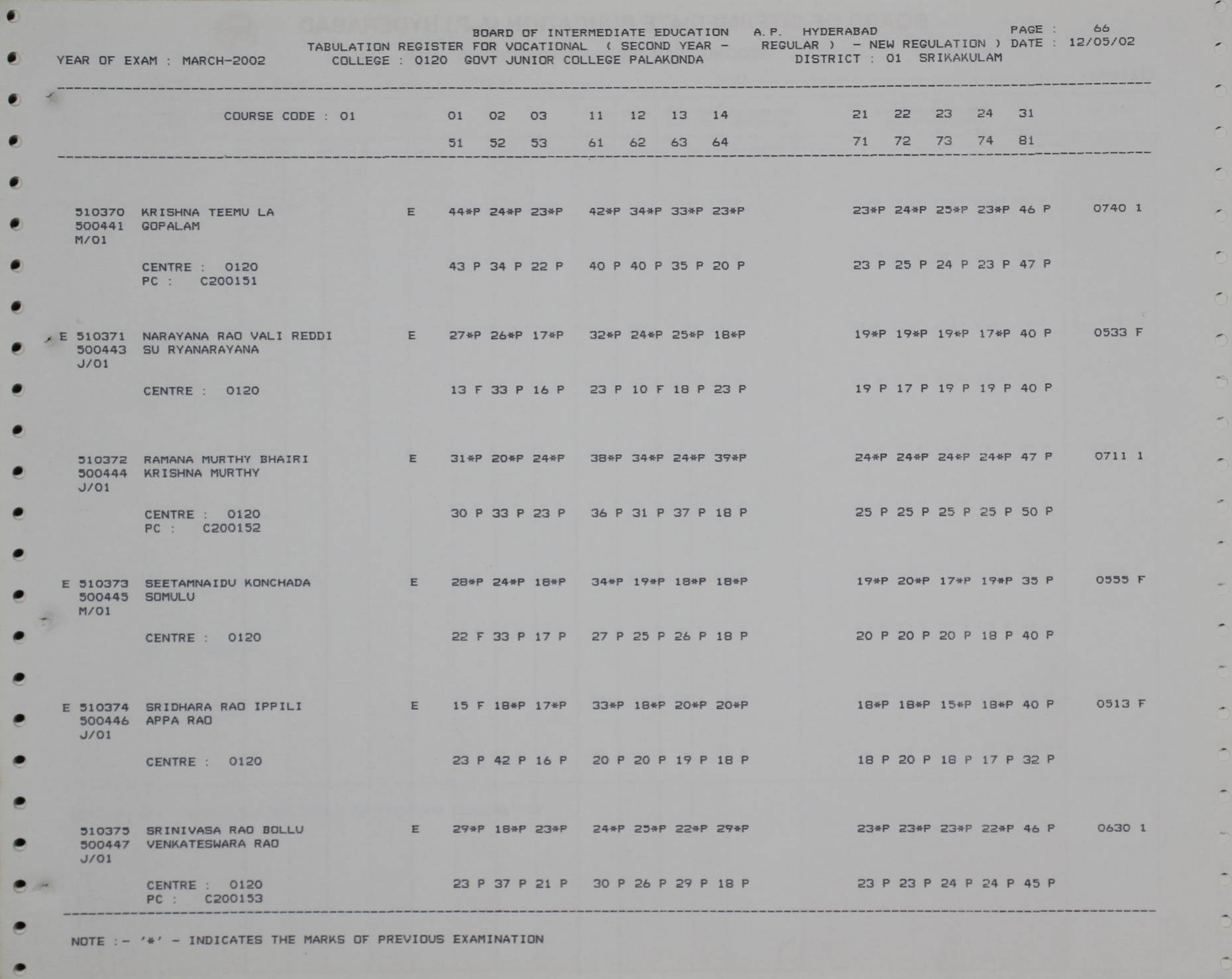 BOARD OF INTERMEDIATE EDUCATION A.P. HYDERABAD PAGE : 66
TABULATION REGISTER FOR VOCATIONAL ( SECOND YEAR - REGULAR ) - NEW REGULATION ) DATE : 12/05/02
YEAR OF EXAM : MARCH-2002 COLLEGE : 0120 GOVT JUNIOR COLLEGE PALAKONDA DISTRICT : 01 SRIKAKULAM

COURSE CODE : 01 01 02 03 11 12 13 14 21 22 23 24 31
51 52 53 61 62 63 64 71 72 73 74 81

510370 KRISHNA TEEMU LA E 44*P 24*P 23*P 42*P 34*P 33*P 23*P 23*P 24*P 25*P 23*P 46 P 0740 1
500441 GOPALAM
M/01
CENTRE : 0120 43 P 34 P 22 P 40 P 40 P 35 P 20 P 23 P 25 P 24 P 23 P 47 P
PC : C200151

E 510371 NARAYANA RAO VALI REDDI E 27*P 26*P 17*P 32*P 24*P 25*P 18*P 19*P 19*P 19*P 17*P 40 P 0533 F
500443 SU RYANARAYANA
J/01
CENTRE : 0120 13 F 33 P 16 P 23 P 10 F 18 P 23 P 19 P 17 P 19 P 19 P 40 P

510372 RAMANA MURTHY BHAIRI E 31*P 20*P 24*P 38*P 34*P 24*P 39*P 24*P 24*P 24*P 24*P 47 P 0711 1
500444 KRISHNA MURTHY
J/01
CENTRE : 0120 30 P 33 P 23 P 36 P 31 P 37 P 18 P 25 P 25 P 25 P 25 P 50 P
PC : C200152

E 510373 SEETAMNAIDU KONCHADA E 28*P 24*P 18*P 34*P 19*P 18*P 18*P 19*P 20*P 17*P 19*P 35 P 0555 F
500445 SOMULU
M/01
CENTRE : 0120 22 F 33 P 17 P 27 P 25 P 26 P 18 P 20 P 20 P 20 P 18 P 40 P

E 510374 SRIDHARA RAO IPPILI E 15 F 18*P 17*P 33*P 18*P 20*P 20*P 18*P 18*P 15*P 18*P 40 P 0513 F
500446 APPA RAO
J/01
CENTRE : 0120 23 P 42 P 16 P 20 P 20 P 19 P 18 P 18 P 20 P 18 P 17 P 32 P

510375 SRINIVASA RAO BOLLU E 29*P 18*P 23*P 24*P 25*P 22*P 29*P 23*P 23*P 23*P 22*P 46 P 0630 1
500447 VENKATESWARA RAO
J/01
CENTRE : 0120 23 P 37 P 21 P 30 P 26 P 29 P 18 P 23 P 23 P 24 P 24 P 45 P
PC : C200153

NOTE :- '*' - INDICATES THE MARKS OF PREVIOUS EXAMINATION